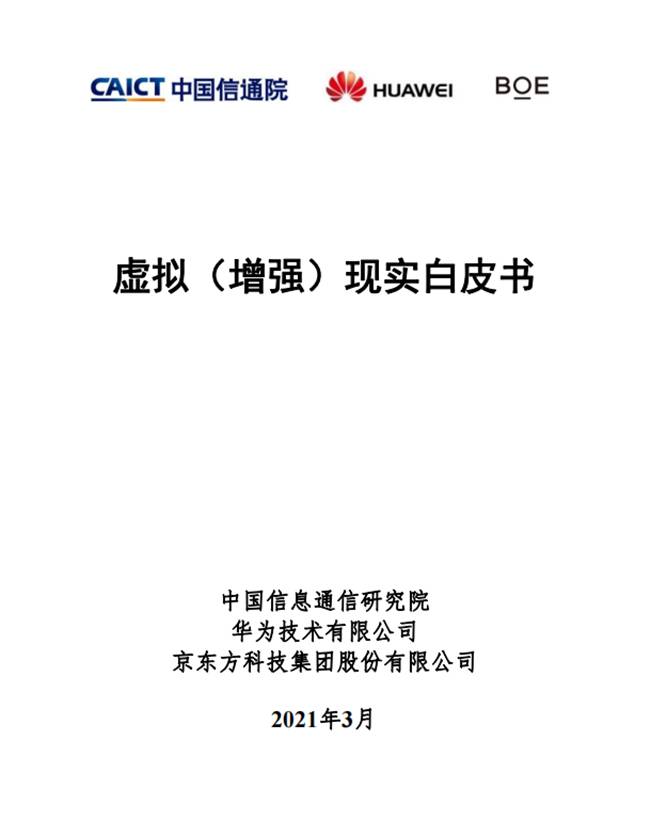 CAICT 中国信通院

HUAWEI

BOE

虚拟（增强）现实白皮书

中国信息通信研究院
华为技术有限公司
京东方科技集团股份有限公司

2021年3月